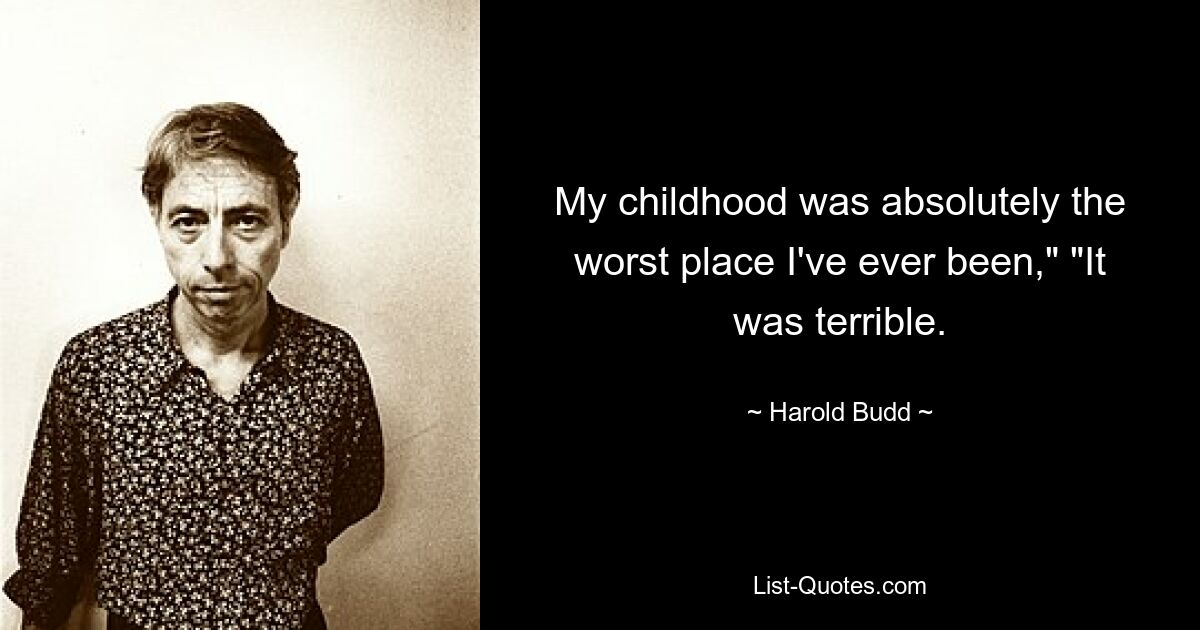 My childhood was absolutely the worst place I've ever been," "It was terrible.

~ Harold Budd ~

List-Quotes.com